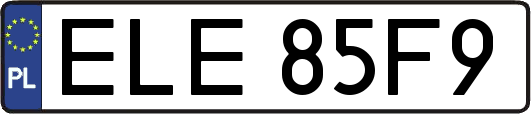 PL
ELE 85F9